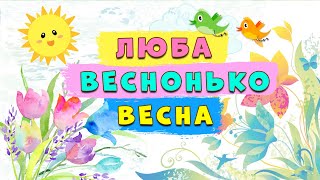 ЛЮБА
ВЕСНОНЬКО
ВЕСНА